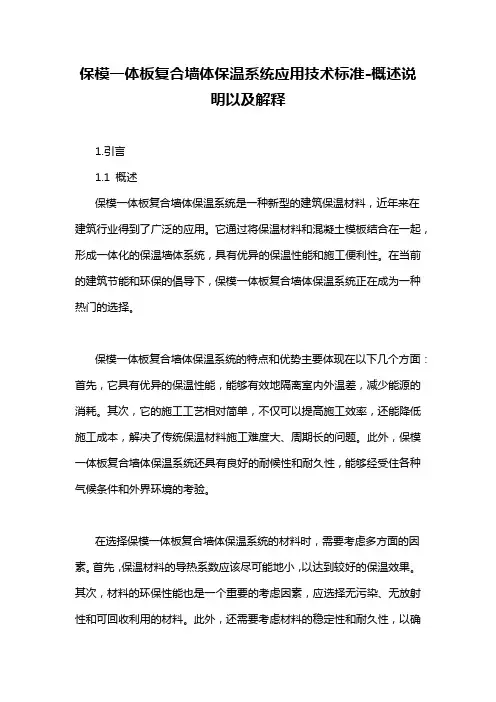 保模一体板复合墙体保温系统应用技术标准-概述说明以及解释

1.引言

1.1 概述

保模一体板复合墙体保温系统是一种新型的建筑保温材料，近年来在建筑行业得到了广泛的应用。它通过将保温材料和混凝土模板结合在一起，形成一体化的保温墙体系统，具有优异的保温性能和施工便利性。在当前的建筑节能和环保的倡导下，保模一体板复合墙体保温系统正在成为一种热门的选择。

保模一体板复合墙体保温系统的特点和优势主要体现在以下几个方面：首先，它具有优异的保温性能，能够有效地隔离室内外温差，减少能源的消耗。其次，它的施工工艺相对简单，不仅可以提高施工效率，还能降低施工成本，解决了传统保温材料施工难度大、周期长的问题。此外，保模一体板复合墙体保温系统还具有良好的耐候性和耐久性，能够经受住各种气候条件和外界环境的考验。

在选择保模一体板复合墙体保温系统的材料时，需要考虑多方面的因素。首先，保温材料的导热系数应该尽可能地小，以达到较好的保温效果。其次，材料的环保性能也是一个重要的考虑因素，应选择无污染、无放射性和可回收利用的材料。此外，还需要考虑材料的稳定性和耐久性，以确